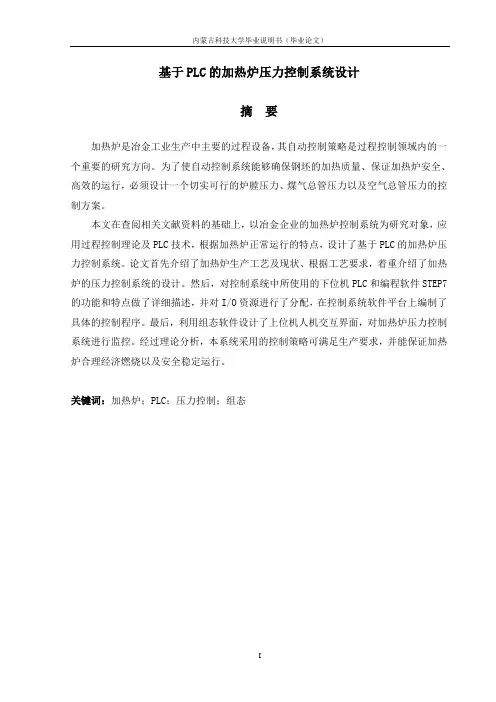 内蒙古科技大学毕业说明书（毕业论文）

基于PLC的加热炉压力控制系统设计

摘　要

加热炉是冶金工业生产中主要的过程设备，其自动控制策略是过程控制领域内的一个重要的研究方向。为了使自动控制系统能够确保钢坯的加热质量、保证加热炉安全、高效的运行，必须设计一个切实可行的炉膛压力、煤气总管压力以及空气总管压力的控制方案。

本文在查阅相关文献资料的基础上，以冶金企业的加热炉控制系统为研究对象，应用过程控制理论及PLC技术，根据加热炉正常运行的特点，设计了基于PLC的加热炉压力控制系统。论文首先介绍了加热炉生产工艺及现状、根据工艺要求，着重介绍了加热炉的压力控制系统的设计。然后，对控制系统中所使用的下位机PLC和编程软件STEP7的功能和特点做了详细描述，并对I/O资源进行了分配，在控制系统软件平台上编制了具体的控制程序。最后，利用组态软件设计了上位机人机交互界面，对加热炉压力控制系统进行监控。经过理论分析，本系统采用的控制策略可满足生产要求，并能保证加热炉合理经济燃烧以及安全稳定运行。

关键词：加热炉；PLC；压力控制；组态

I